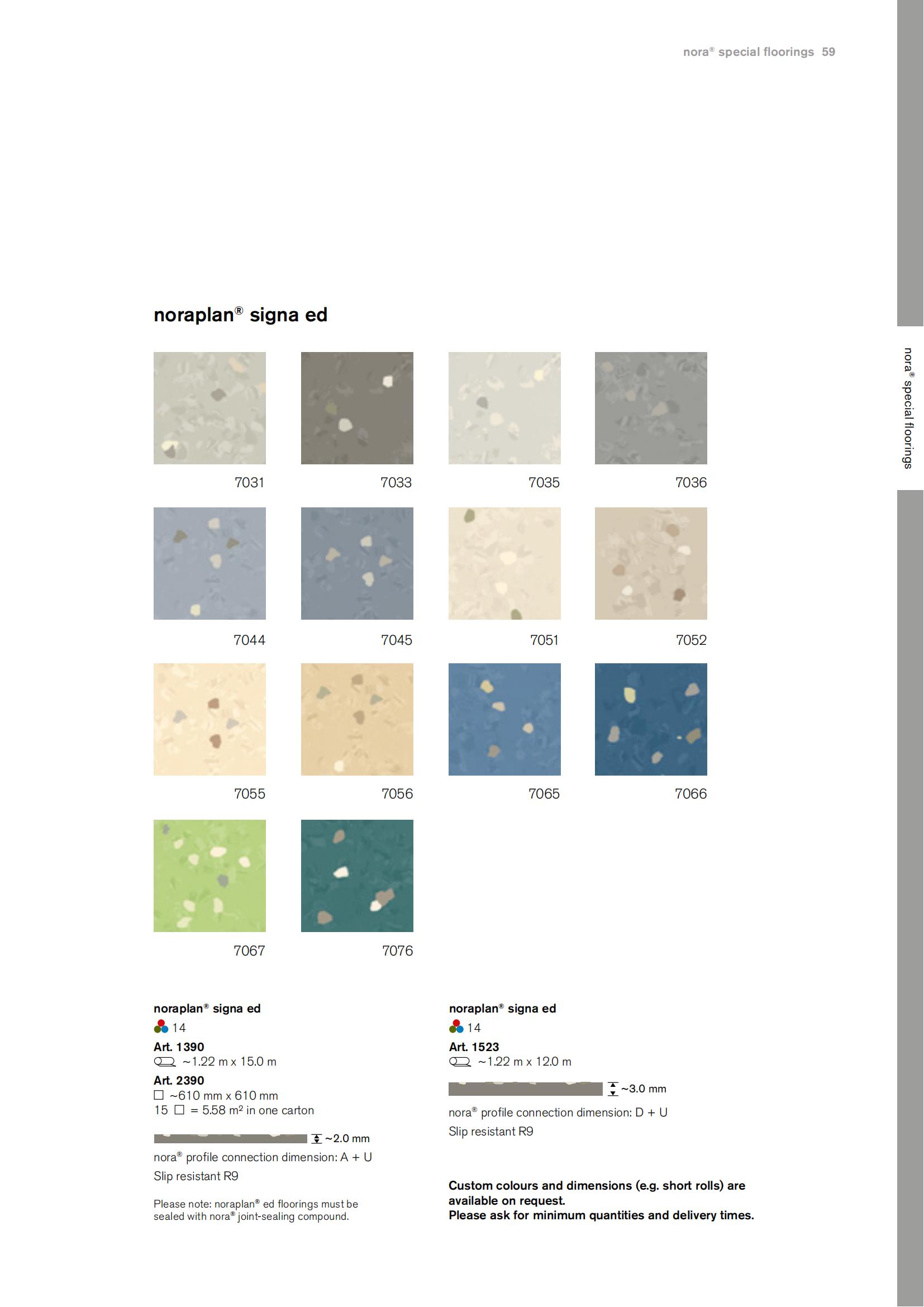 nora® special floorings 59

nora® special floorings

noraplan® signa ed

7031
7033
7035
7036
7044
7045
7051
7052
7055
7056
7065
7066
7067
7076

noraplan® signa ed
14
Art. 1390
~1.22 m x 15.0 m
Art. 2390
☐ ~610 mm x 610 mm
15 ☐ = 5.58 m² in one carton

~2.0 mm
nora® profile connection dimension: A + U
Slip resistant R9

Please note: noraplan® ed floorings must be sealed with nora® joint-sealing compound.

noraplan® signa ed
14
Art. 1523
~1.22 m x 12.0 m

~3.0 mm
nora® profile connection dimension: D + U
Slip resistant R9

Custom colours and dimensions (e.g. short rolls) are available on request.
Please ask for minimum quantities and delivery times.